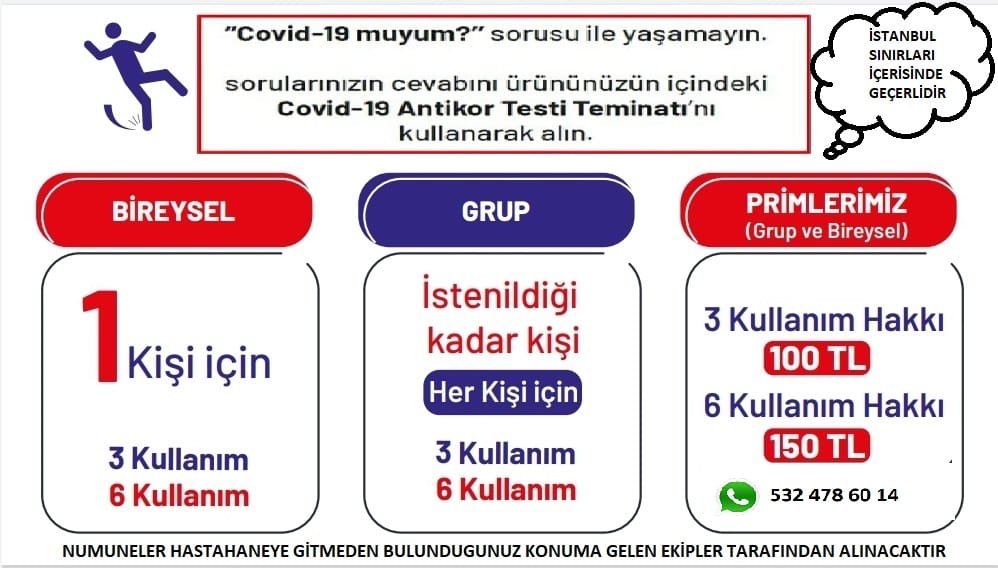 "Covid-19 muyum?" sorusu ile yaşamayın.

sorularınızın cevabını ürününüzün içindeki Covid-19 Antikor Testi Teminatı'nı kullanarak alın.

İSTANBUL SINIRLARI İÇERİSİNDE GEÇERLİDİR

BİREYSEL

1 Kişi için

3 Kullanım
6 Kullanım

GRUP

İstenildiği kadar kişi

Her Kişi için

3 Kullanım
6 Kullanım

PRİMLERİMİZ
(Grup ve Bireysel)

3 Kullanım Hakkı
100 TL

6 Kullanım Hakkı
150 TL

532 478 60 14

NUMUNELER HASTAHANEYE GİTMEDEN BULUNDUGUNUZ KONUMA GELEN EKİPLER TARAFINDAN ALINACAKTIR